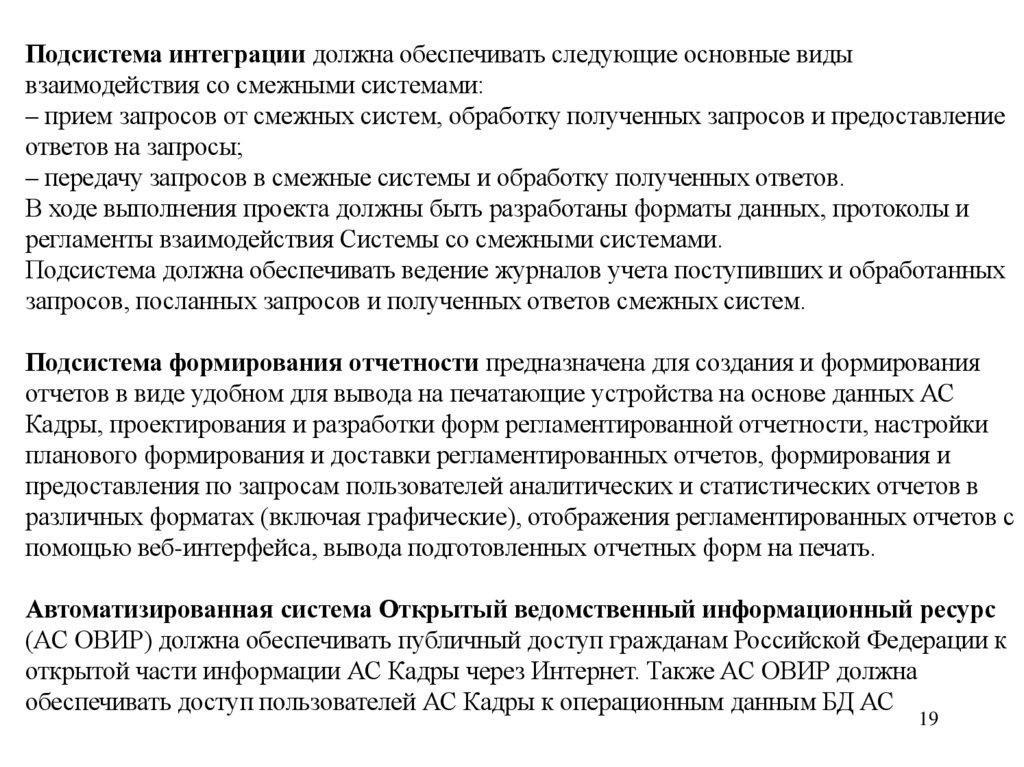 Подсистема интеграции должна обеспечивать следующие основные виды взаимодействия со смежными системами:
– прием запросов от смежных систем, обработку полученных запросов и предоставление ответов на запросы;
– передачу запросов в смежные системы и обработку полученных ответов.
В ходе выполнения проекта должны быть разработаны форматы данных, протоколы и регламенты взаимодействия Системы со смежными системами.
Подсистема должна обеспечивать ведение журналов учета поступивших и обработанных запросов, посланных запросов и полученных ответов смежных систем.

Подсистема формирования отчетности предназначена для создания и формирования отчетов в виде удобном для вывода на печатающие устройства на основе данных АС Кадры, проектирования и разработки форм регламентированной отчетности, настройки планового формирования и доставки регламентированных отчетов, формирования и предоставления по запросам пользователей аналитических и статистических отчетов в различных форматах (включая графические), отображения регламентированных отчетов с помощью веб-интерфейса, вывода подготовленных отчетных форм на печать.

Автоматизированная система Открытый ведомственный информационный ресурс (АС ОВИР) должна обеспечивать публичный доступ гражданам Российской Федерации к открытой части информации АС Кадры через Интернет. Также АС ОВИР должна обеспечивать доступ пользователей АС Кадры к операционным данным БД АС

19